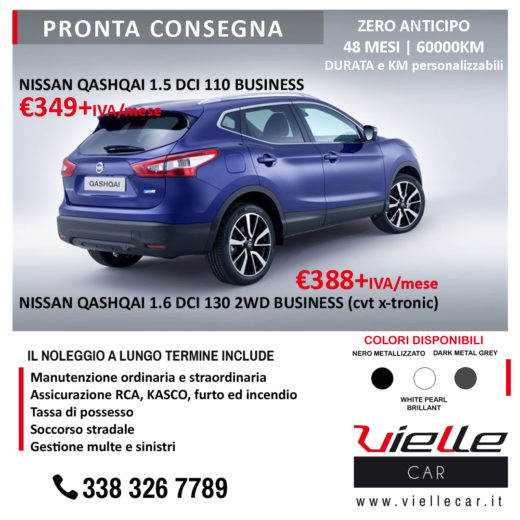 PRONTA CONSEGNA

ZERO ANTICIPO
48 MESI | 60000KM
DURATA e KM personalizzabili

NISSAN QASHQAI 1.5 DCI 110 BUSINESS
€349+IVA/mese

QASHQAI

€388+IVA/mese
NISSAN QASHQAI 1.6 DCI 130 2WD BUSINESS (cvt x-tronic)

IL NOLEGGIO A LUNGO TERMINE INCLUDE
Manutenzione ordinaria e straordinaria
Assicurazione RCA, KASCO, furto ed incendio
Tassa di possesso
Soccorso stradale
Gestione multe e sinistri

338 326 7789

COLORI DISPONIBILI
NERO METALLIZZATO
DARK METAL GREY
WHITE PEARL
BRILLANT

Vielle
CAR
www.viellecar.it